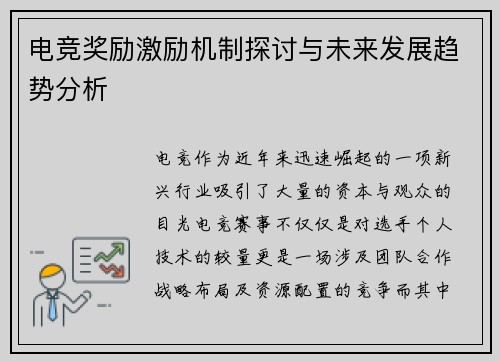 电竞奖励激励机制探讨与未来发展趋势分析

电竞作为近年来迅速崛起的一项新兴行业吸引了大量的资本与观众的目光电竞赛事不仅仅是对选手个人技术的较量更是一场涉及团队合作战略布局及资源配置的竞争而其中